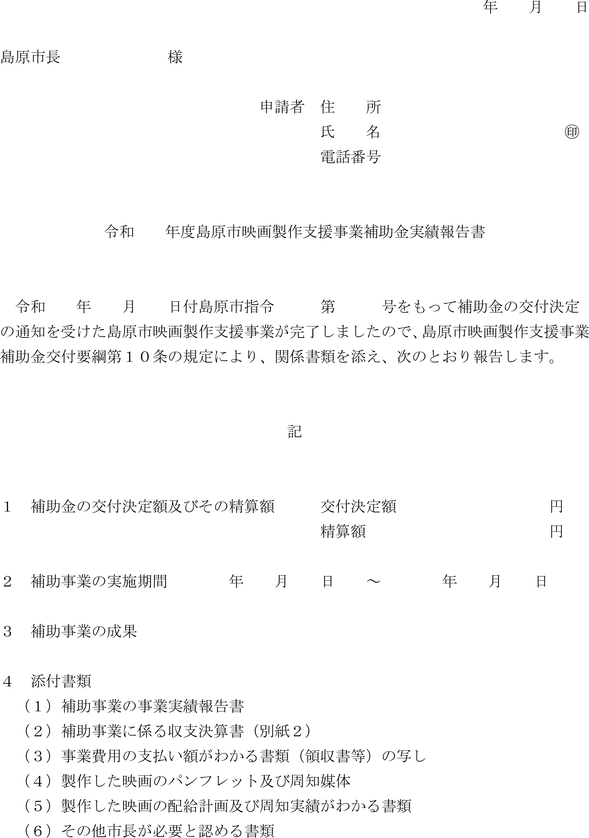 年　月　日

島原市長　　　　　様

申請者　住　所
氏　名　　　　　　　㊞
電話番号

令和　年度島原市映画製作支援事業補助金実績報告書

令和　年　月　日付島原市指令　第　号をもって補助金の交付決定の通知を受けた島原市映画製作支援事業が完了しましたので、島原市映画製作支援事業補助金交付要綱第１０条の規定により、関係書類を添え、次のとおり報告します。

記

１　補助金の交付決定額及びその精算額　　交付決定額　　　　　円
精算額　　　　　円

２　補助事業の実施期間　　年　月　日　～　　年　月　日

３　補助事業の成果

４　添付書類
（１）補助事業の事業実績報告書
（２）補助事業に係る収支決算書（別紙２）
（３）事業費用の支払い額がわかる書類（領収書等）の写し
（４）製作した映画のパンフレット及び周知媒体
（５）製作した映画の配給計画及び周知実績がわかる書類
（６）その他市長が必要と認める書類